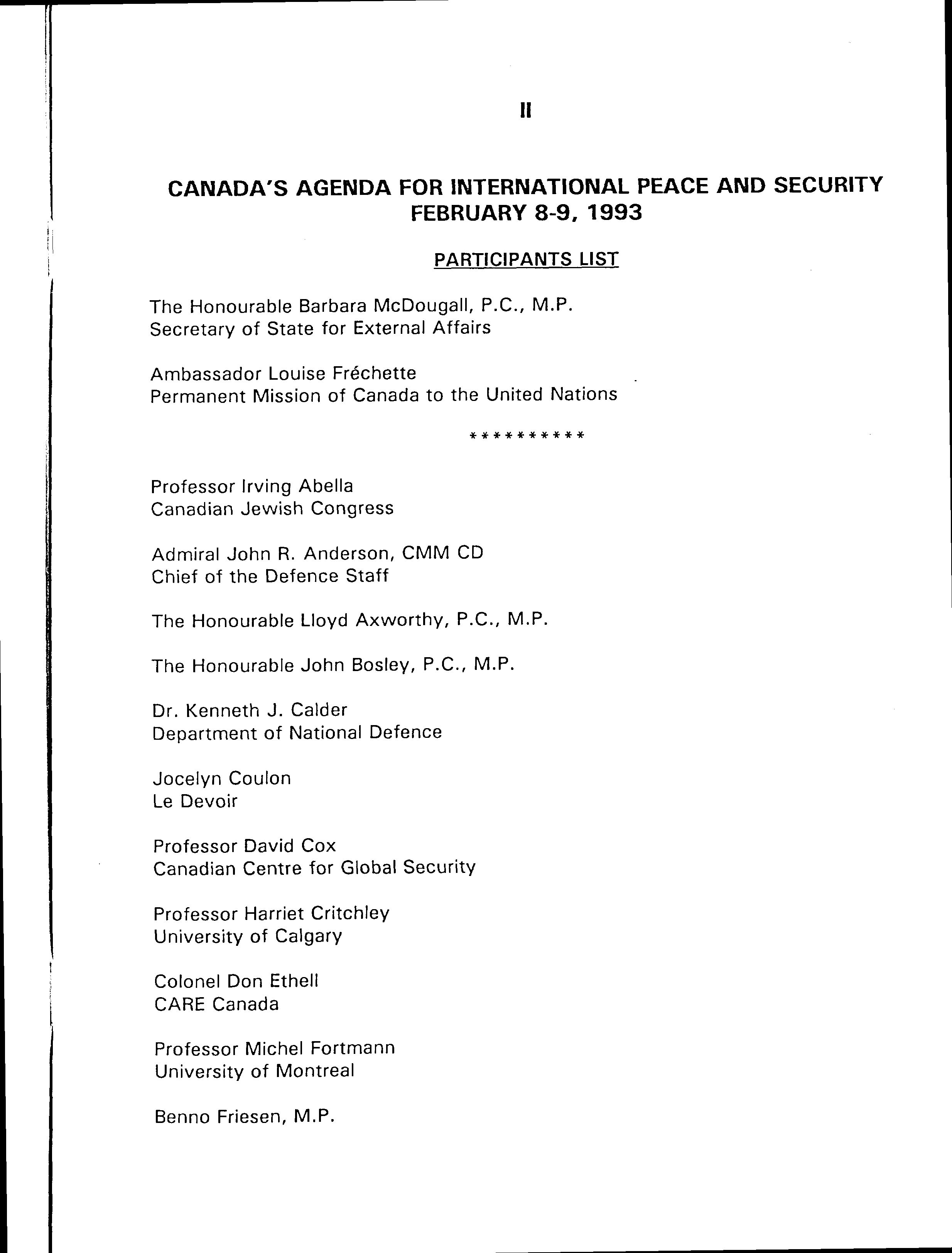 II

CANADA'S AGENDA FOR INTERNATIONAL PEACE AND SECURITY
FEBRUARY 8-9, 1993

PARTICIPANTS LIST

The Honourable Barbara McDougall, P.C., M.P.
Secretary of State for External Affairs

Ambassador Louise Fréchette
Permanent Mission of Canada to the United Nations

**********

Professor Irving Abella
Canadian Jewish Congress

Admiral John R. Anderson, CMM CD
Chief of the Defence Staff

The Honourable Lloyd Axworthy, P.C., M.P.

The Honourable John Bosley, P.C., M.P.

Dr. Kenneth J. Calder
Department of National Defence

Jocelyn Coulon
Le Devoir

Professor David Cox
Canadian Centre for Global Security

Professor Harriet Critchley
University of Calgary

Colonel Don Ethell
CARE Canada

Professor Michel Fortmann
University of Montreal

Benno Friesen, M.P.